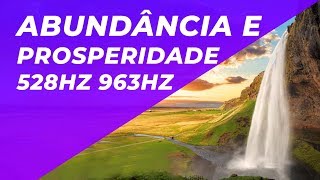 ABUNDÂNCIA E
PROSPERIDADE
528HZ 963HZ